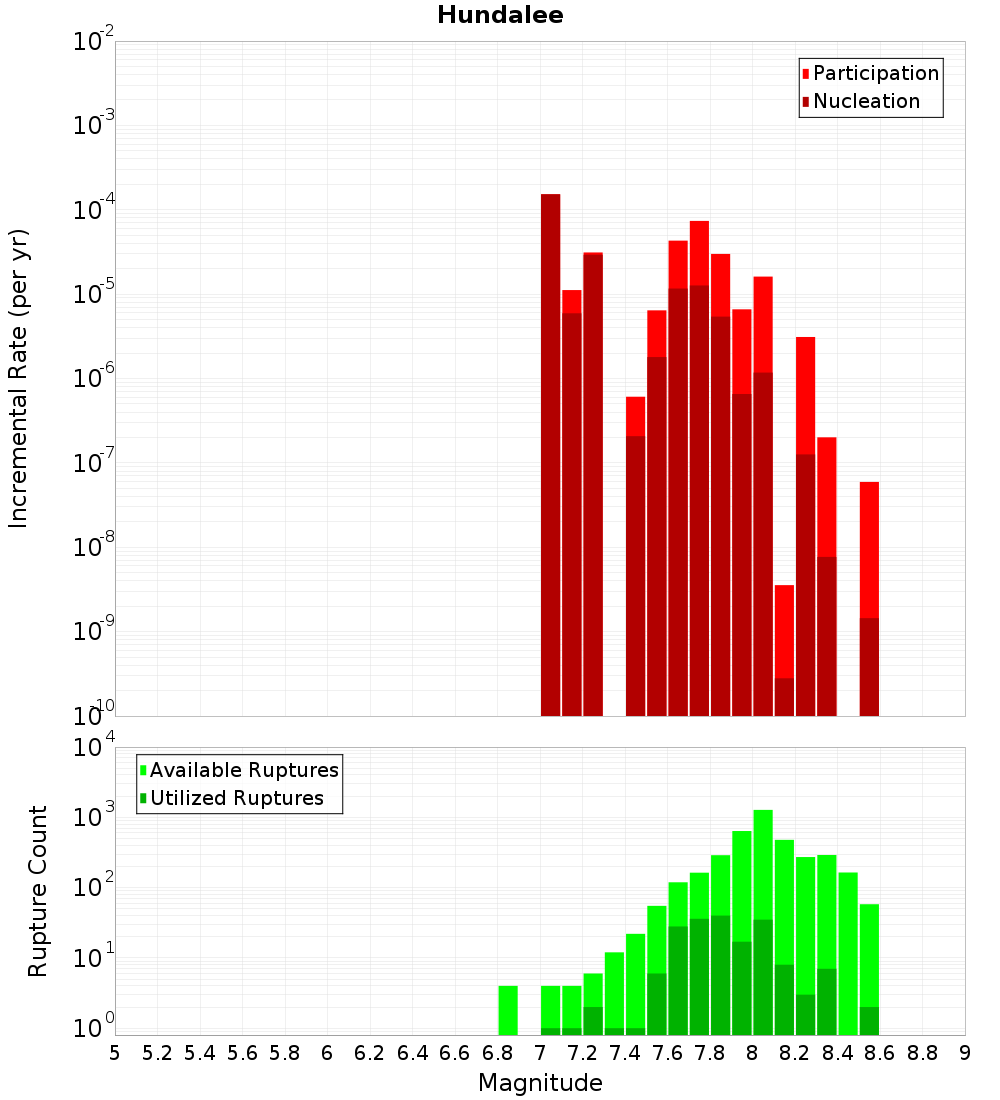 Hundalee

Participation
Nucleation

Incremental Rate (per yr)

$10^{-2}$
$10^{-3}$
$10^{-4}$
$10^{-5}$
$10^{-6}$
$10^{-7}$
$10^{-8}$
$10^{-9}$
$10^{-10}$

Available Ruptures
Utilized Ruptures

Rupture Count

$10^{4}$
$10^{3}$
$10^{2}$
$10^{1}$
$10^{0}$

5 5.2 5.4 5.6 5.8 6 6.2 6.4 6.6 6.8 7 7.2 7.4 7.6 7.8 8 8.2 8.4 8.6 8.8 9

Magnitude